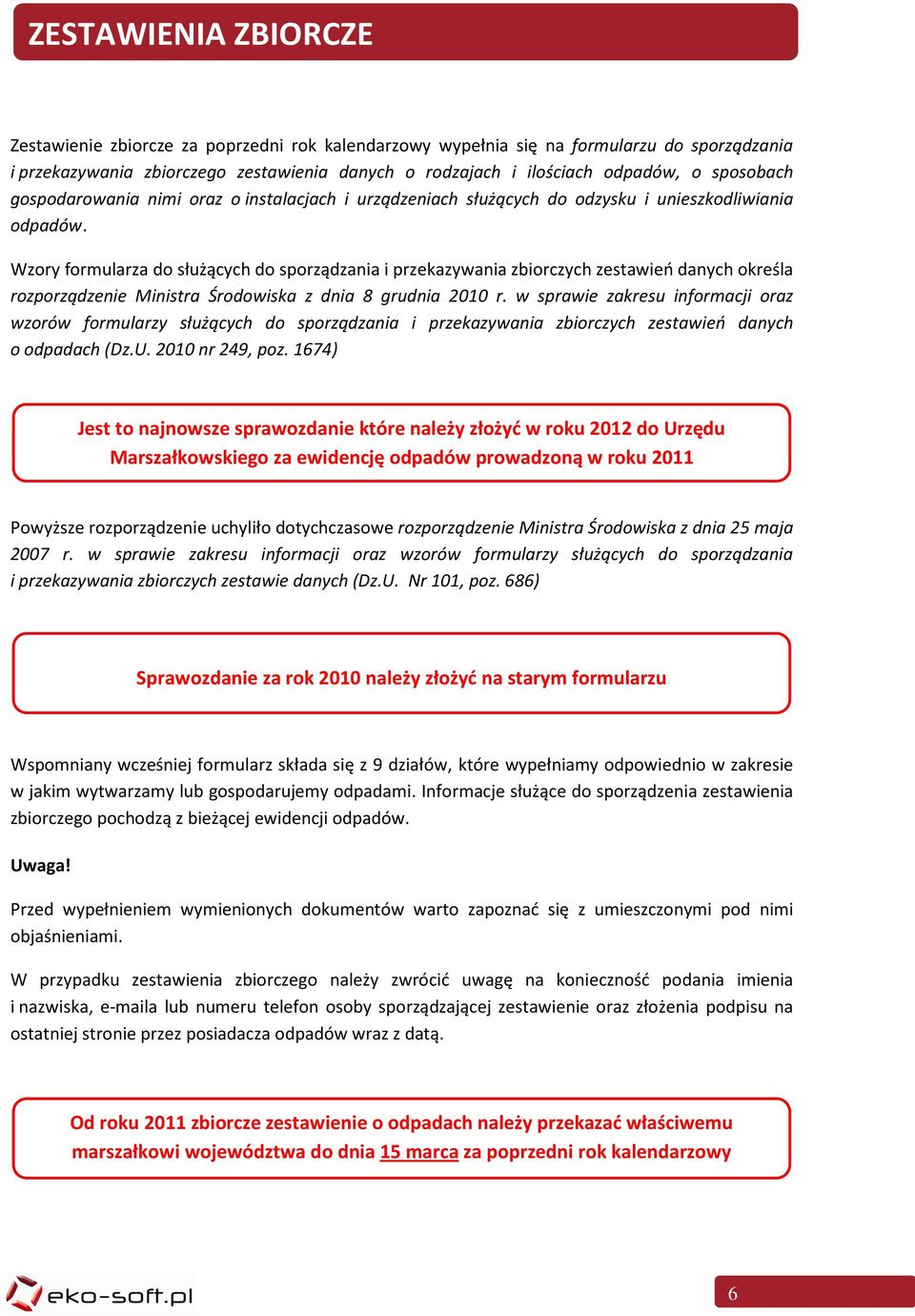 ZESTAWIENIA ZBIORCZE

Zestawienie zbiorcze za poprzedni rok kalendarzowy wypełnia się na formularzu do sporządzania i przekazywania zbiorczego zestawienia danych o rodzajach i ilościach odpadów, o sposobach gospodarowania nimi oraz o instalacjach i urządzeniach służących do odzysku i unieszkodliwiania odpadów.

Wzory formularza do służących do sporządzania i przekazywania zbiorczych zestawień danych określa rozporządzenie Ministra Środowiska z dnia 8 grudnia 2010 r. w sprawie zakresu informacji oraz wzorów formularzy służących do sporządzania i przekazywania zbiorczych zestawień danych o odpadach (Dz.U. 2010 nr 249, poz. 1674)

Jest to najnowsze sprawozdanie które należy złożyć w roku 2012 do Urzędu Marszałkowskiego za ewidencję odpadów prowadzoną w roku 2011

Powyższe rozporządzenie uchyliło dotychczasowe rozporządzenie Ministra Środowiska z dnia 25 maja 2007 r. w sprawie zakresu informacji oraz wzorów formularzy służących do sporządzania i przekazywania zbiorczych zestawie danych (Dz.U. Nr 101, poz. 686)

Sprawozdanie za rok 2010 należy złożyć na starym formularzu

Wspomniany wcześniej formularz składa się z 9 działów, które wypełniamy odpowiednio w zakresie w jakim wytwarzamy lub gospodarujemy odpadami. Informacje służące do sporządzenia zestawienia zbiorczego pochodzą z bieżącej ewidencji odpadów.

Uwaga!

Przed wypełnieniem wymienionych dokumentów warto zapoznać się z umieszczonymi pod nimi objaśnieniami.

W przypadku zestawienia zbiorczego należy zwrócić uwagę na konieczność podania imienia i nazwiska, e-maila lub numeru telefon osoby sporządzającej zestawienie oraz złożenia podpisu na ostatniej stronie przez posiadacza odpadów wraz z datą.

Od roku 2011 zbiorcze zestawienie o odpadach należy przekazać właściwemu marszałkowi województwa do dnia 15 marca za poprzedni rok kalendarzowy

eko-soft.pl

6